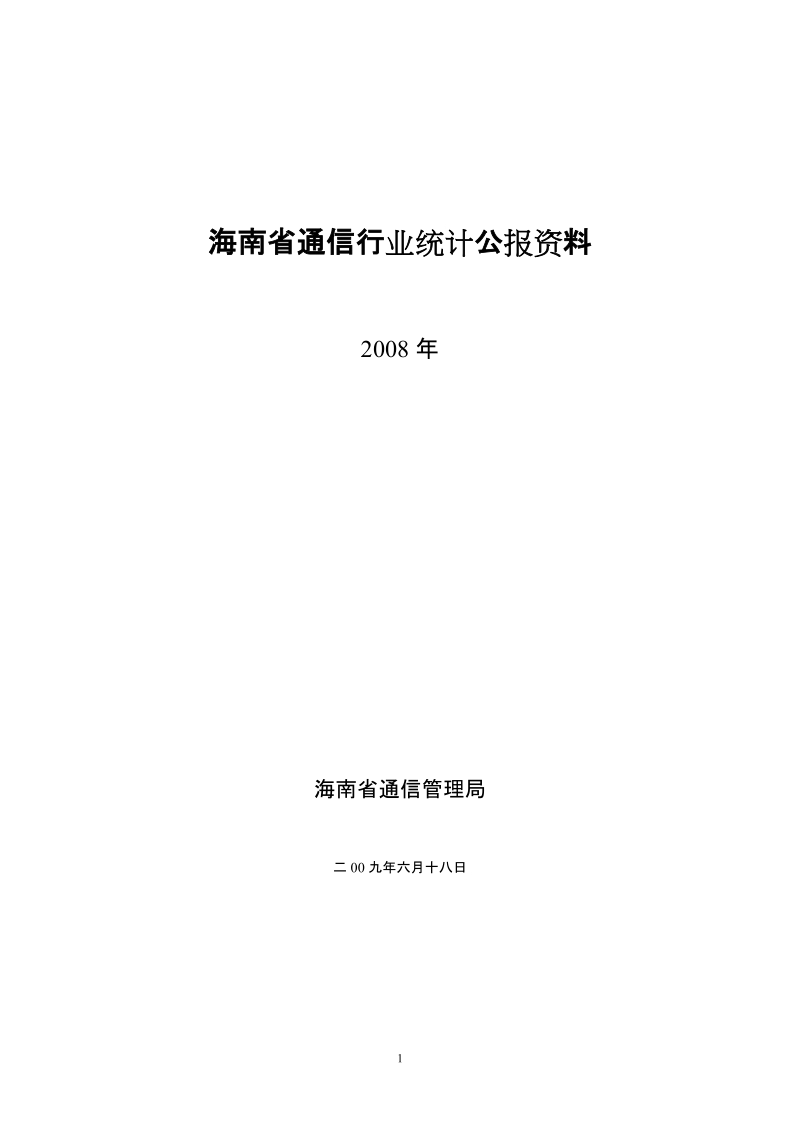 海南省通信行业统计公报资料

2008 年

海南省通信管理局

二 00 九年六月十八日

1